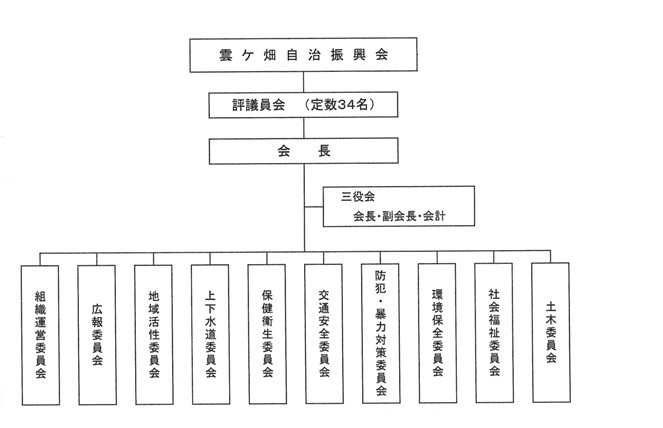 雲ケ畑自治振興会

評議員会　（定数34名）

会　長

三役会
会長・副会長・会計

組織運営委員会

広報委員会

地域活性委員会

上下水道委員会

保健衛生委員会

交通安全委員会

防犯・暴力対策委員会

環境保全委員会

社会福祉委員会

土木委員会